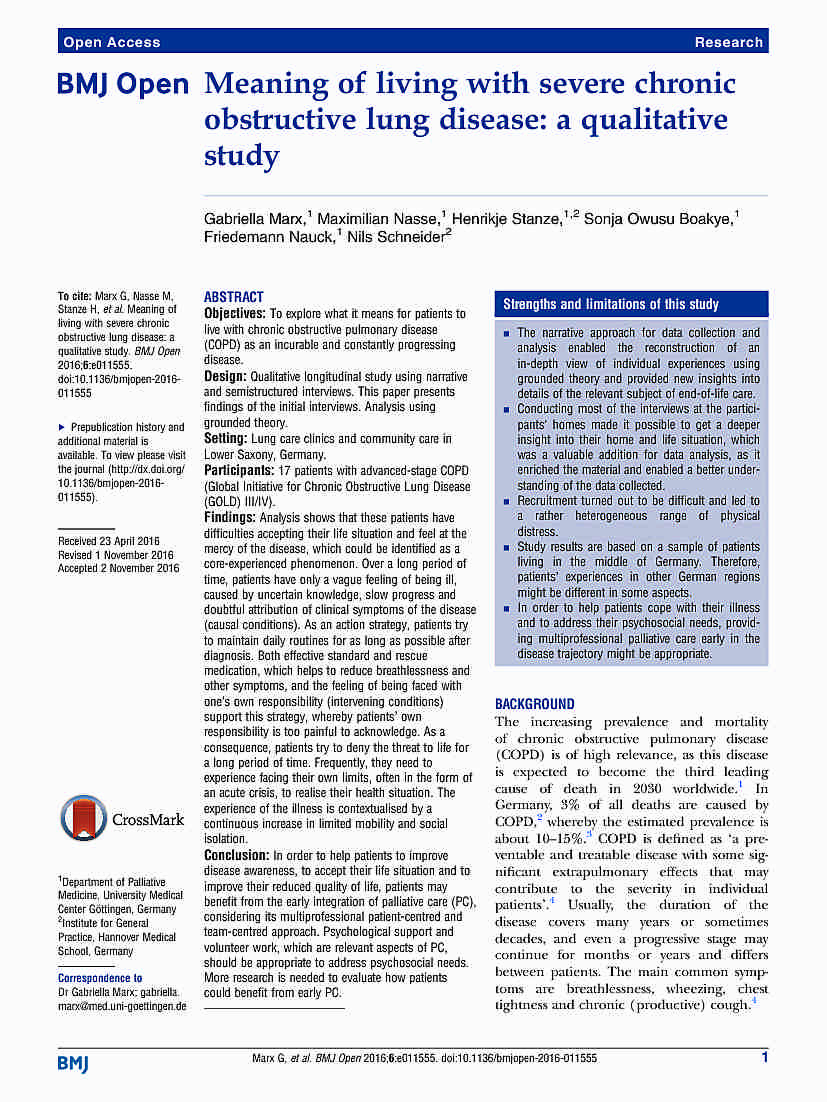 Open Access Research

BMJ Open Meaning of living with severe chronic obstructive lung disease: a qualitative study

Gabriella Marx,$^1$ Maximilian Nasse,$^1$ Henrikje Stanze,$^{1,2}$ Sonja Owusu Boakye,$^1$ Friedemann Nauck,$^1$ Nils Schneider$^2$

To cite: Marx G, Nasse M, Stanze H, et al. Meaning of living with severe chronic obstructive lung disease: a qualitative study. BMJ Open 2016;6:e011555. doi:10.1136/bmjopen-2016-011555

▸ Prepublication history and additional material is available. To view please visit the journal (http://dx.doi.org/10.1136/bmjopen-2016-011555).

Received 23 April 2016
Revised 1 November 2016
Accepted 2 November 2016

CrossMark

$^1$Department of Palliative Medicine, University Medical Center Göttingen, Germany
$^2$Institute for General Practice, Hannover Medical School, Germany

Correspondence to
Dr Gabriella Marx; gabriella.marx@med.uni-goettingen.de

ABSTRACT
Objectives: To explore what it means for patients to live with chronic obstructive pulmonary disease (COPD) as an incurable and constantly progressing disease.
Design: Qualitative longitudinal study using narrative and semistructured interviews. This paper presents findings of the initial interviews. Analysis using grounded theory.
Setting: Lung care clinics and community care in Lower Saxony, Germany.
Participants: 17 patients with advanced-stage COPD (Global Initiative for Chronic Obstructive Lung Disease (GOLD) III/IV).
Findings: Analysis shows that these patients have difficulties accepting their life situation and feel at the mercy of the disease, which could be identified as a core-experienced phenomenon. Over a long period of time, patients have only a vague feeling of being ill, caused by uncertain knowledge, slow progress and doubtful attribution of clinical symptoms of the disease (causal conditions). As an action strategy, patients try to maintain daily routines for as long as possible after diagnosis. Both effective standard and rescue medication, which helps to reduce breathlessness and other symptoms, and the feeling of being faced with one's own responsibility (intervening conditions) support this strategy, whereby patients' own responsibility is too painful to acknowledge. As a consequence, patients try to deny the threat to life for a long period of time. Frequently, they need to experience facing their own limits, often in the form of an acute crisis, to realise their health situation. The experience of the illness is contextualised by a continuous increase in limited mobility and social isolation.
Conclusion: In order to help patients to improve disease awareness, to accept their life situation and to improve their reduced quality of life, patients may benefit from the early integration of palliative care (PC), considering its multiprofessional patient-centred and team-centred approach. Psychological support and volunteer work, which are relevant aspects of PC, should be appropriate to address psychosocial needs. More research is needed to evaluate how patients could benefit from early PC.

Strengths and limitations of this study
▪ The narrative approach for data collection and analysis enabled the reconstruction of an in-depth view of individual experiences using grounded theory and provided new insights into details of the relevant subject of end-of-life care.
▪ Conducting most of the interviews at the participants' homes made it possible to get a deeper insight into their home and life situation, which was a valuable addition for data analysis, as it enriched the material and enabled a better understanding of the data collected.
▪ Recruitment turned out to be difficult and led to a rather heterogeneous range of physical distress.
▪ Study results are based on a sample of patients living in the middle of Germany. Therefore, patients' experiences in other German regions might be different in some aspects.
▪ In order to help patients cope with their illness and to address their psychosocial needs, providing multiprofessional palliative care early in the disease trajectory might be appropriate.

BACKGROUND
The increasing prevalence and mortality of chronic obstructive pulmonary disease (COPD) is of high relevance, as this disease is expected to become the third leading cause of death in 2030 worldwide.$^1$ In Germany, 3% of all deaths are caused by COPD,$^2$ whereby the estimated prevalence is about 10–15%.$^3$ COPD is defined as 'a preventable and treatable disease with some significant extrapulmonary effects that may contribute to the severity in individual patients'.$^4$ Usually, the duration of the disease covers many years or sometimes decades, and even a progressive stage may continue for months or years and differs between patients. The main common symptoms are breathlessness, wheezing, chest tightness and chronic (productive) cough.$^4$

BMJ Marx G, et al. BMJ Open 2016;6:e011555. doi:10.1136/bmjopen-2016-011555 1